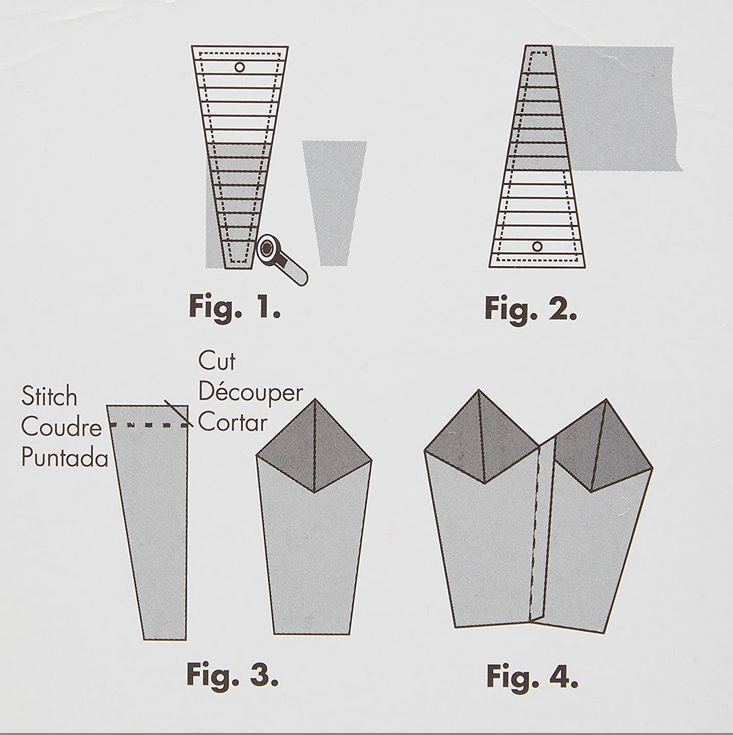 Fig. 1.

Fig. 2.

Stitch
Coudre
Puntada

Cut
Découper
Cortar

Fig. 3.

Fig. 4.